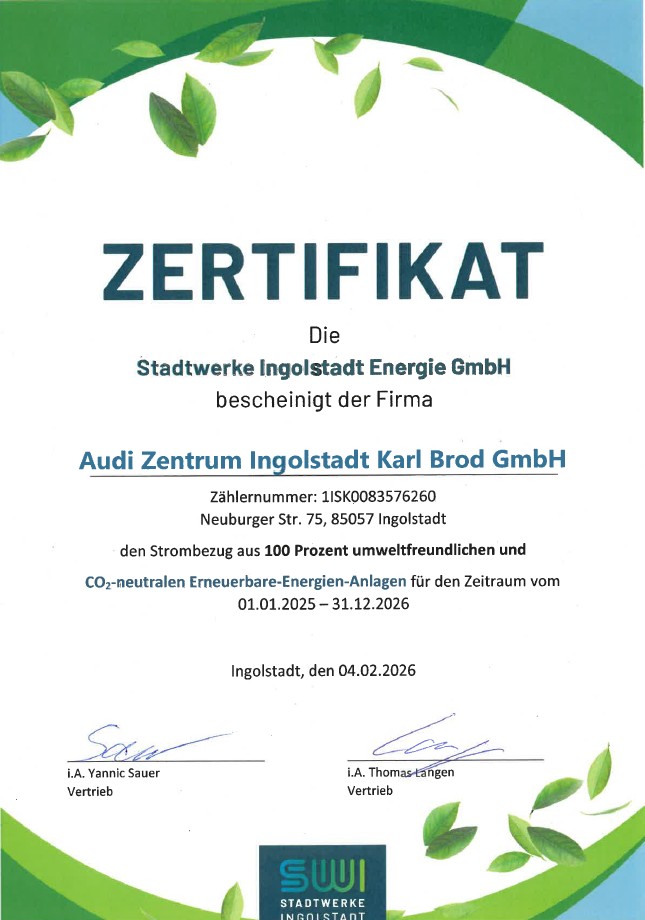 ZERTIFIKAT

Die
Stadtwerke Ingolstadt Energie GmbH
bescheinigt der Firma

Audi Zentrum Ingolstadt Karl Brod GmbH

Zählernummer: 1ISK0083576260
Neuburger Str. 75, 85057 Ingolstadt

den Strombezug aus 100 Prozent umweltfreundlichen und

$CO_2$-neutralen Erneuerbare-Energien-Anlagen für den Zeitraum vom 01.01.2025 – 31.12.2026

Ingolstadt, den 04.02.2026

i.A. Yannic Sauer
Vertrieb

i.A. Thomas Langen
Vertrieb

SWI
STADTWERKE
INGOLSTADT